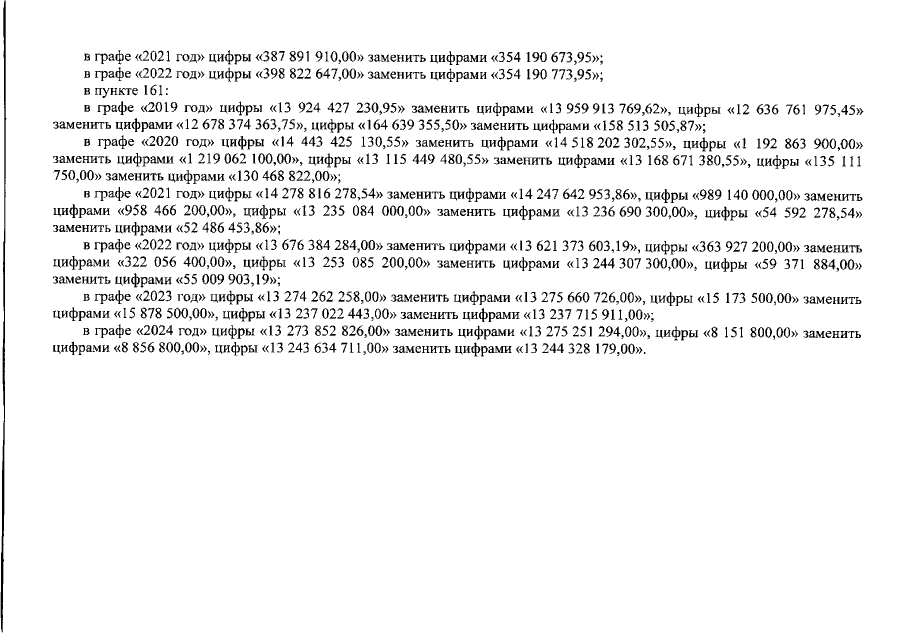 в графе «2021 год» цифры «387 891 910,00» заменить цифрами «354 190 673,95»;
в графе «2022 год» цифры «398 822 647,00» заменить цифрами «354 190 773,95»;
в пункте 161:
в графе «2019 год» цифры «13 924 427 230,95» заменить цифрами «13 959 913 769,62», цифры «12 636 761 975,45» заменить цифрами «12 678 374 363,75», цифры «164 639 355,50» заменить цифрами «158 513 505,87»;
в графе «2020 год» цифры «14 443 425 130,55» заменить цифрами «14 518 202 302,55», цифры «1 192 863 900,00» заменить цифрами «1 219 062 100,00», цифры «13 115 449 480,55» заменить цифрами «13 168 671 380,55», цифры «135 111 750,00» заменить цифрами «130 468 822,00»;
в графе «2021 год» цифры «14 278 816 278,54» заменить цифрами «14 247 642 953,86», цифры «989 140 000,00» заменить цифрами «958 466 200,00», цифры «13 235 084 000,00» заменить цифрами «13 236 690 300,00», цифры «54 592 278,54» заменить цифрами «52 486 453,86»;
в графе «2022 год» цифры «13 676 384 284,00» заменить цифрами «13 621 373 603,19», цифры «363 927 200,00» заменить цифрами «322 056 400,00», цифры «13 253 085 200,00» заменить цифрами «13 244 307 300,00», цифры «59 371 884,00» заменить цифрами «55 009 903,19»;
в графе «2023 год» цифры «13 274 262 258,00» заменить цифрами «13 275 660 726,00», цифры «15 173 500,00» заменить цифрами «15 878 500,00», цифры «13 237 022 443,00» заменить цифрами «13 237 715 911,00»;
в графе «2024 год» цифры «13 273 852 826,00» заменить цифрами «13 275 251 294,00», цифры «8 151 800,00» заменить цифрами «8 856 800,00», цифры «13 243 634 711,00» заменить цифрами «13 244 328 179,00».